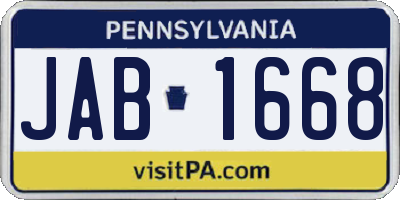 PENNSYLVANIA

JAB 1668

visitPA.com